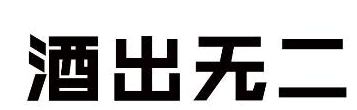 酒出无二